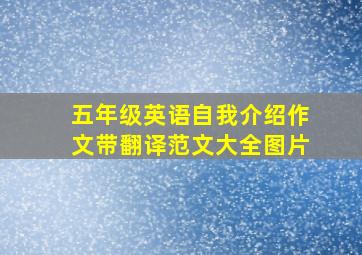 五年级英语自我介绍作文带翻译范文大全图片